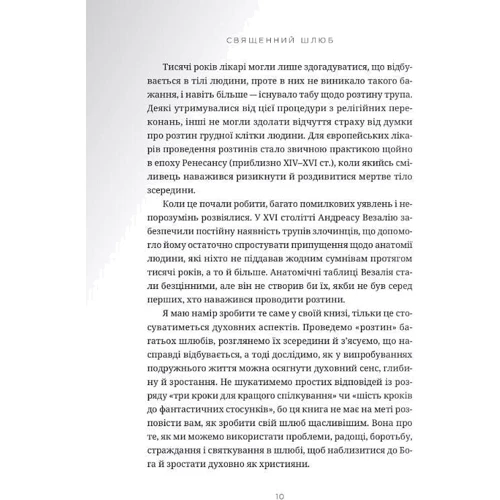 СВЯЩЕННИЙ ШЛЮБ

Тисячі років лікарі могли лише здогадуватися, що відбувається в тілі людини, проте в них не виникало такого бажання, і навіть більше — існувало табу щодо розтину трупа. Деякі утримувалися від цієї процедури з релігійних переконань, інші не могли здолати відчуття страху від думки про розтин грудної клітки людини. Для європейських лікарів проведення розтинів стало звичною практикою щойно в епоху Ренесансу (приблизно XIV–XVI ст.), коли якийсь сміливець наважився ризикнути й роздивитися мертве тіло зсередини.

Коли це почали робити, багато помилкових уявлень і непорозумінь розвіялися. У XVI столітті Андреасу Везалію забезпечили постійну наявність трупів злочинців, що допомогло йому остаточно спростувати припущення щодо анатомії людини, які ніхто не піддавав жодним сумнівам протягом тисячі років, а то й більше. Анатомічні таблиці Везалія стали безцінними, але він не створив би їх, якби не був серед перших, хто наважився проводити розтини.

Я маю намір зробити те саме у своїй книзі, тільки це стосуватиметься духовних аспектів. Проведемо «розтин» багатьох шлюбів, розглянемо їх зсередини й з'ясуємо, що насправді відбувається, а тоді дослідимо, як у випробуваннях подружнього життя можна осягнути духовний сенс, глибину й зростання. Не шукатимемо простих відповідей із розряду «три кроки для кращого спілкування» чи «шість кроків до фантастичних стосунків», бо ця книга не має на меті розповісти вам, як зробити свій шлюб щасливішим. Вона про те, як ми можемо використати проблеми, радощі, боротьбу, страждання і святкування в шлюбі, щоб наблизитися до Бога й зростати духовно як християни.

10